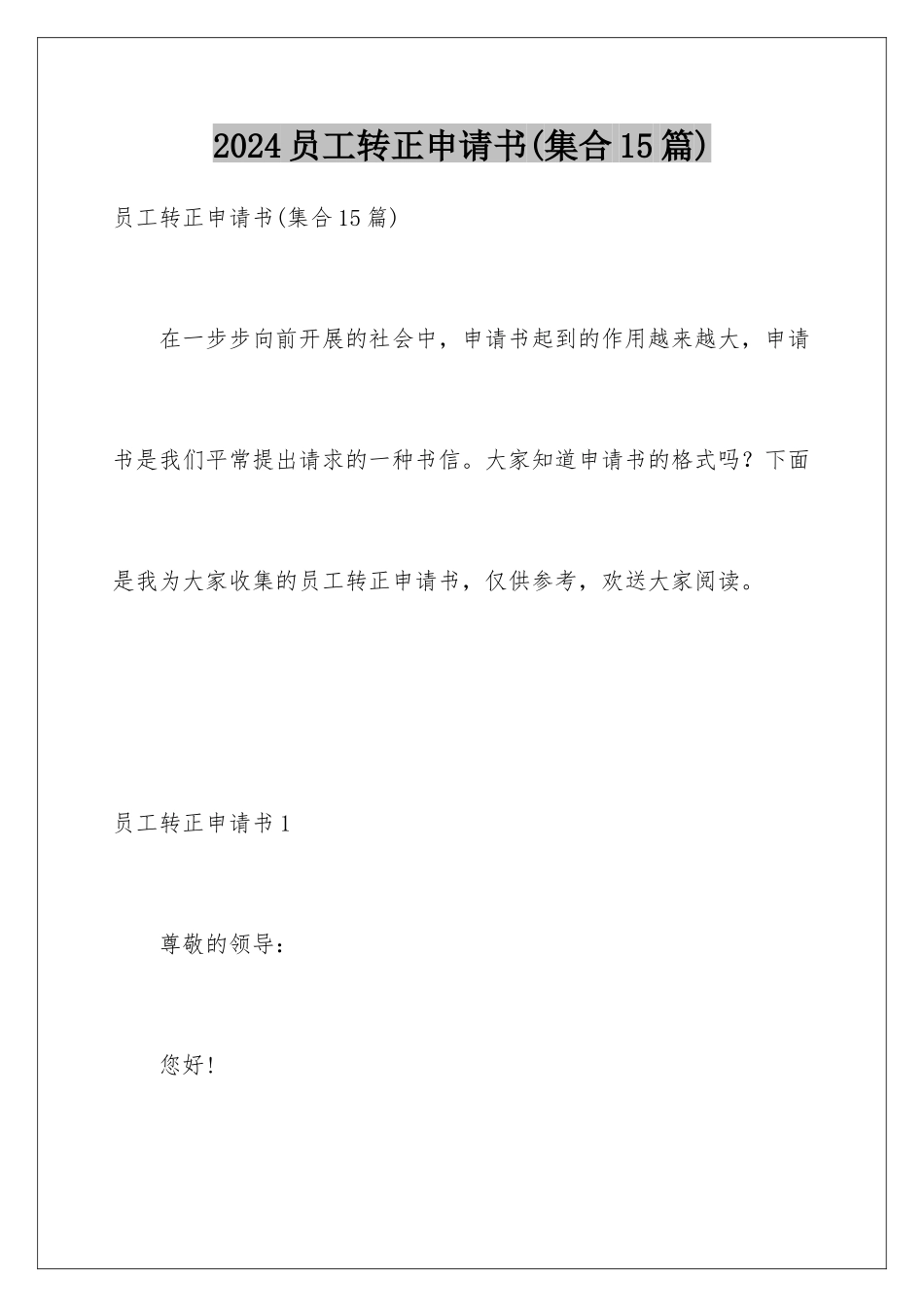 2024员工转正申请书(集合15篇)

员工转正申请书(集合15篇)

在一步步向前开展的社会中，申请书起到的作用越来越大，申请书是我们平常提出请求的一种书信。大家知道申请书的格式吗？下面是我为大家收集的员工转正申请书，仅供参考，欢送大家阅读。

员工转正申请书1

尊敬的领导：

您好！